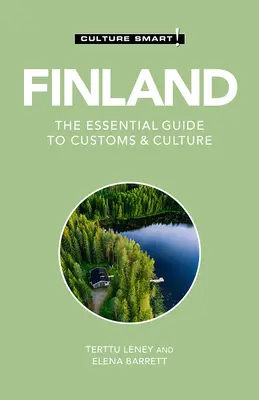 CULTURE SMART!

FINLAND

THE ESSENTIAL GUIDE TO CUSTOMS & CULTURE

TERTTU LENEY AND ELENA BARRETT